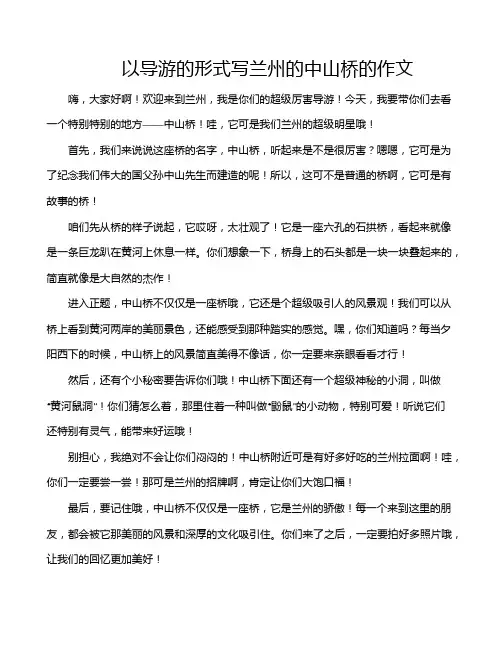 以导游的形式写兰州的中山桥的作文

嗨，大家好啊！欢迎来到兰州，我是你们的超级厉害导游！今天，我要带你们去看一个特别特别的地方——中山桥！哇，它可是我们兰州的超级明星哦！

首先，我们来说说这座桥的名字，中山桥，听起来是不是很厉害？嗯嗯，它可是为了纪念我们伟大的国父孙中山先生而建造的呢！所以，这可不是普通的桥啊，它可是有故事的桥！

咱们先从桥的样子说起，它哎呀，太壮观了！它是一座六孔的石拱桥，看起来就像是一条巨龙趴在黄河上休息一样。你们想象一下，桥身上的石头都是一块一块叠起来的，简直就像是大自然的杰作！

进入正题，中山桥不仅仅是一座桥哦，它还是个超级吸引人的风景观！我们可以从桥上看到黄河两岸的美丽景色，还能感受到那种踏实的感觉。嘿，你们知道吗？每当夕阳西下的时候，中山桥上的风景简直美得不像话，你一定要来亲眼看看才行！

然后，还有个小秘密要告诉你们哦！中山桥下面还有一个超级神秘的小洞，叫做“黄河鼠洞”！你们猜怎么着，那里住着一种叫做“鼢鼠”的小动物，特别可爱！听说它们还特别有灵气，能带来好运哦！

别担心，我绝对不会让你们闷闷的！中山桥附近可是有好多好吃的兰州拉面啊！哇，你们一定要尝一尝！那可是兰州的招牌啊，肯定让你们大饱口福！

最后，要记住哦，中山桥不仅仅是一座桥，它是兰州的骄傲！每一个来到这里的朋友，都会被它那美丽的风景和深厚的文化吸引住。你们来了之后，一定要拍好多照片哦，让我们的回忆更加美好！